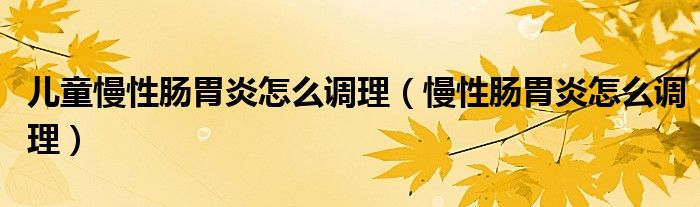 儿童慢性肠胃炎怎么调理（慢性肠胃炎怎么调理）